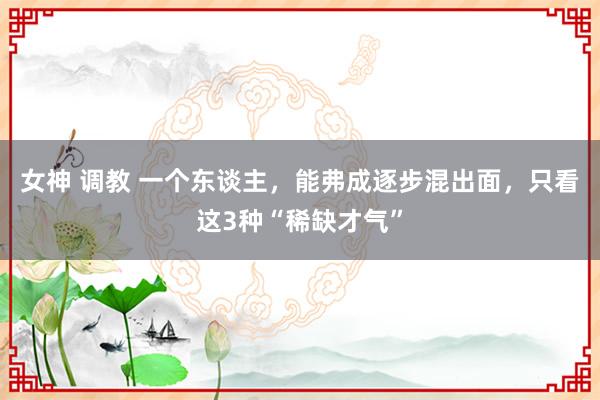 女神 调教 一个东谈主，能弗成逐步混出面，只看这3种“稀缺才气”